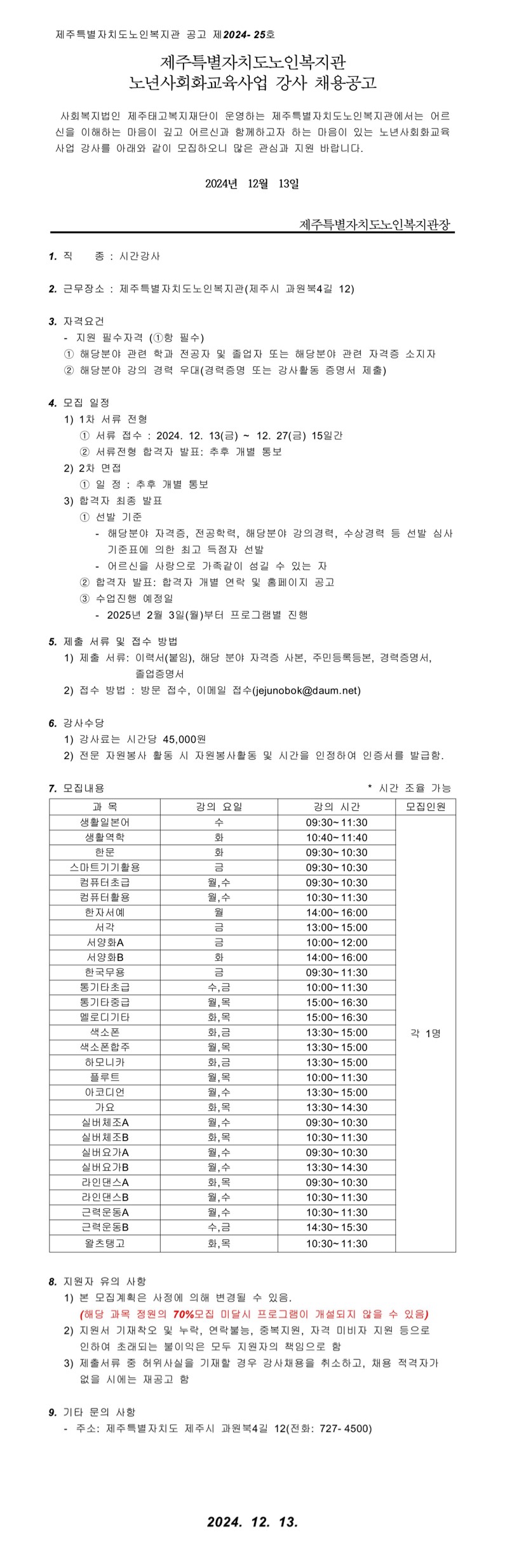 제주특별자치도노인복지관 공고 제2024- 25호

제주특별자치도노인복지관
노년사회화교육사업 강사 채용공고

사회복지법인 제주태고복지재단이 운영하는 제주특별자치도노인복지관에서는 어르신을 이해하는 마음이 깊고 어르신과 함께하고자 하는 마음이 있는 노년사회화교육사업 강사를 아래와 같이 모집하오니 많은 관심과 지원 바랍니다.

2024년 12월 13일

제주특별자치도노인복지관장

1. 직 종 : 시간강사

2. 근무장소 : 제주특별자치도노인복지관(제주시 과원북4길 12)

3. 자격요건
- 지원 필수자격 (①항 필수)
① 해당분야 관련 학과 전공자 및 졸업자 또는 해당분야 관련 자격증 소지자
② 해당분야 강의 경력 우대(경력증명 또는 강사활동 증명서 제출)

4. 모집 일정
1) 1차 서류 전형
① 서류 접수 : 2024. 12. 13(금) ~ 12. 27(금) 15일간
② 서류전형 합격자 발표: 추후 개별 통보
2) 2차 면접
① 일 정 : 추후 개별 통보
3) 합격자 최종 발표
① 선발 기준
- 해당분야 자격증, 전공학력, 해당분야 강의경력, 수상경력 등 선발 심사 기준표에 의한 최고 득점자 선발
- 어르신을 사랑으로 가족같이 섬길 수 있는 자
② 합격자 발표: 합격자 개별 연락 및 홈페이지 공고
③ 수업진행 예정일
- 2025년 2월 3일(월)부터 프로그램별 진행

5. 제출 서류 및 접수 방법
1) 제출 서류: 이력서(붙임), 해당 분야 자격증 사본, 주민등록등본, 경력증명서, 졸업증명서
2) 접수 방법 : 방문 접수, 이메일 접수(jejunobok@daum.net)

6. 강사수당
1) 강사료는 시간당 45,000원
2) 전문 자원봉사 활동 시 자원봉사활동 및 시간을 인정하여 인증서를 발급함.

7. 모집내용 * 시간 조율 가능

| 과 목 | 강의 요일 | 강의 시간 | 모집인원 |
|---|---|---|---|
| 생활일본어 | 수 | 09:30~ 11:30 | 각 1명 |
| 생활역학 | 화 | 10:40~ 11:40 | |
| 한문 | 화 | 09:30~ 10:30 | |
| 스마트기기활용 | 금 | 09:30~ 10:30 | |
| 컴퓨터초급 | 월,수 | 09:30~ 10:30 | |
| 컴퓨터활용 | 월,수 | 10:30~ 11:30 | |
| 한자서예 | 월 | 14:00~ 16:00 | |
| 서각 | 금 | 13:00~ 15:00 | |
| 서양화A | 금 | 10:00~ 12:00 | |
| 서양화B | 화 | 14:00~ 16:00 | |
| 한국무용 | 금 | 09:30~ 11:30 | |
| 통기타초급 | 수,금 | 10:00~ 11:30 | |
| 통기타중급 | 월,목 | 15:00~ 16:30 | |
| 멜로디기타 | 화,목 | 15:00~ 16:30 | |
| 색소폰 | 화,금 | 13:30~ 15:00 | |
| 색소폰합주 | 월,목 | 13:30~ 15:00 | |
| 하모니카 | 화,금 | 13:30~ 15:00 | |
| 플루트 | 월,목 | 10:00~ 11:30 | |
| 아코디언 | 월,수 | 13:30~ 15:00 | |
| 가요 | 화,목 | 13:30~ 14:30 | |
| 실버체조A | 월,수 | 09:30~ 10:30 | |
| 실버체조B | 화,목 | 10:30~ 11:30 | |
| 실버요가A | 월,수 | 09:30~ 10:30 | |
| 실버요가B | 월,수 | 13:30~ 14:30 | |
| 라인댄스A | 화,목 | 09:30~ 10:30 | |
| 라인댄스B | 월,수 | 10:30~ 11:30 | |
| 근력운동A | 월,수 | 10:30~ 11:30 | |
| 근력운동B | 수,금 | 14:30~ 15:30 | |
| 왈츠탱고 | 화,목 | 10:30~ 11:30 | |

8. 지원자 유의 사항
1) 본 모집계획은 사정에 의해 변경될 수 있음.
(해당 과목 정원의 70%모집 미달시 프로그램이 개설되지 않을 수 있음)
2) 지원서 기재착오 및 누락, 연락불능, 중복지원, 자격 미비자 지원 등으로 인하여 초래되는 불이익은 모두 지원자의 책임으로 함
3) 제출서류 중 허위사실을 기재할 경우 강사채용을 취소하고, 채용 적격자가 없을 시에는 재공고 함

9. 기타 문의 사항
- 주소: 제주특별자치도 제주시 과원북4길 12(전화: 727- 4500)

2024. 12. 13.